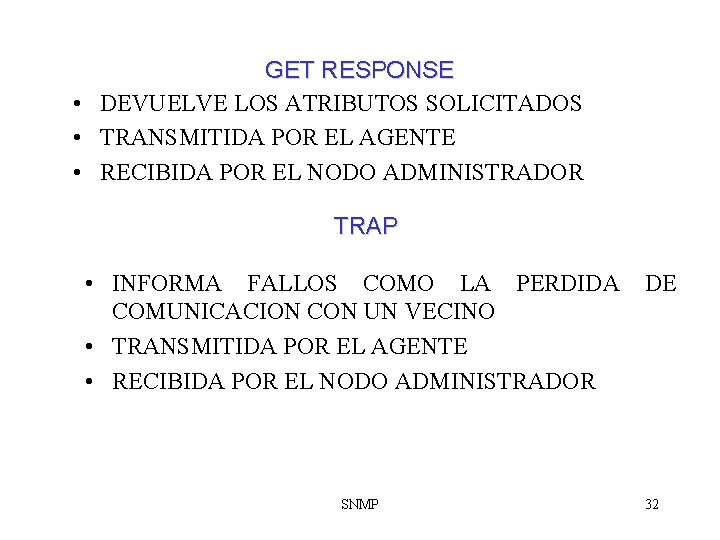 GET RESPONSE

• DEVUELVE LOS ATRIBUTOS SOLICITADOS
• TRANSMITIDA POR EL AGENTE
• RECIBIDA POR EL NODO ADMINISTRADOR

TRAP

• INFORMA FALLOS COMO LA PERDIDA DE COMUNICACION CON UN VECINO
• TRANSMITIDA POR EL AGENTE
• RECIBIDA POR EL NODO ADMINISTRADOR

SNMP

32